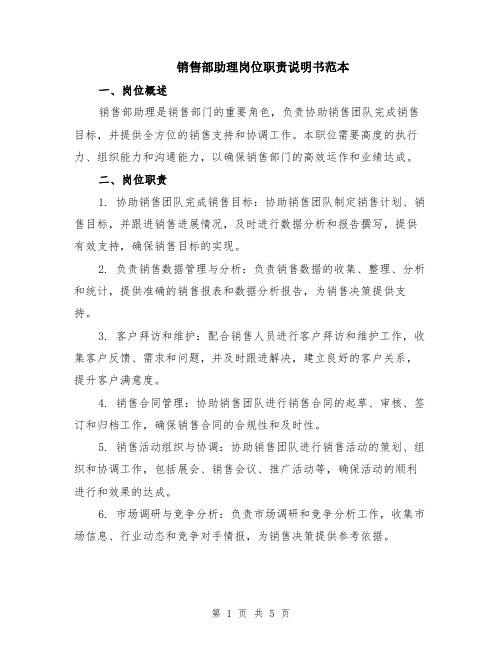 销售部助理岗位职责说明书范本

一、岗位概述

销售部助理是销售部门的重要角色，负责协助销售团队完成销售目标，并提供全方位的销售支持和协调工作。本职位需要高度的执行力、组织能力和沟通能力，以确保销售部门的高效运作和业绩达成。

二、岗位职责

1. 协助销售团队完成销售目标：协助销售团队制定销售计划、销售目标，并跟进销售进展情况，及时进行数据分析和报告撰写，提供有效支持，确保销售目标的实现。

2. 负责销售数据管理与分析：负责销售数据的收集、整理、分析和统计，提供准确的销售报表和数据分析报告，为销售决策提供支持。

3. 客户拜访和维护：配合销售人员进行客户拜访和维护工作，收集客户反馈、需求和问题，并及时跟进解决，建立良好的客户关系，提升客户满意度。

4. 销售合同管理：协助销售团队进行销售合同的起草、审核、签订和归档工作，确保销售合同的合规性和及时性。

5. 销售活动组织与协调：协助销售团队进行销售活动的策划、组织和协调工作，包括展会、销售会议、推广活动等，确保活动的顺利进行和效果的达成。

6. 市场调研与竞争分析：负责市场调研和竞争分析工作，收集市场信息、行业动态和竞争对手情报，为销售决策提供参考依据。

第 1 页 共 5 页